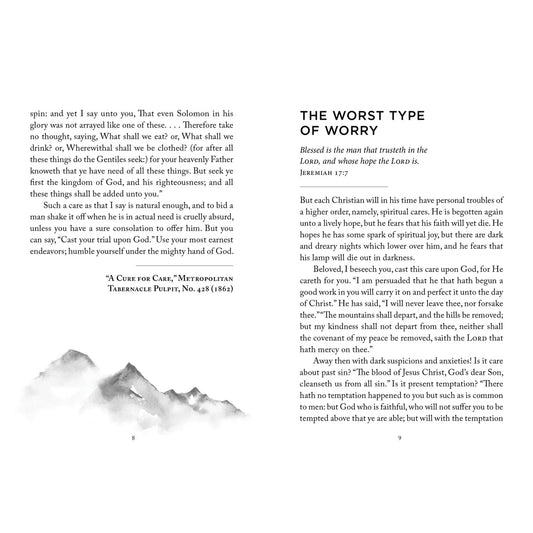 spin: and yet I say unto you, That even Solomon in his glory was not arrayed like one of these. . . . Therefore take no thought, saying, What shall we eat? or, What shall we drink? or, Wherewithal shall we be clothed? (for after all these things do the Gentiles seek:) for your heavenly Father knoweth that ye have need of all these things. But seek ye first the kingdom of God, and his righteousness; and all these things shall be added unto you."

Such a care as that I say is natural enough, and to bid a man shake it off when he is in actual need is cruelly absurd, unless you have a sure consolation to offer him. But you can say, "Cast your trial upon God." Use your most earnest endeavors; humble yourself under the mighty hand of God.

"A Cure for Care," Metropolitan Tabernacle Pulpit, No. 428 (1862)

8

THE WORST TYPE OF WORRY

Blessed is the man that trusteth in the Lord, and whose hope the Lord is.
Jeremiah 17:7

But each Christian will in his time have personal troubles of a higher order, namely, spiritual cares. He is begotten again unto a lively hope, but he fears that his faith will yet die. He hopes he has some spark of spiritual joy, but there are dark and dreary nights which lower over him, and he fears that his lamp will die out in darkness.

Beloved, I beseech you, cast this care upon God, for He careth for you. "I am persuaded that he that hath begun a good work in you will carry it on and perfect it unto the day of Christ." He has said, "I will never leave thee, nor forsake thee." "The mountains shall depart, and the hills be removed; but my kindness shall not depart from thee, neither shall the covenant of my peace be removed, saith the Lord that hath mercy on thee."

Away then with dark suspicions and anxieties! Is it care about past sin? "The blood of Jesus Christ, God's dear Son, cleanseth us from all sin." Is it present temptation? "There hath no temptation happened to you but such as is common to men: but God who is faithful, who will not suffer you to be tempted above that ye are able; but will with the temptation

9